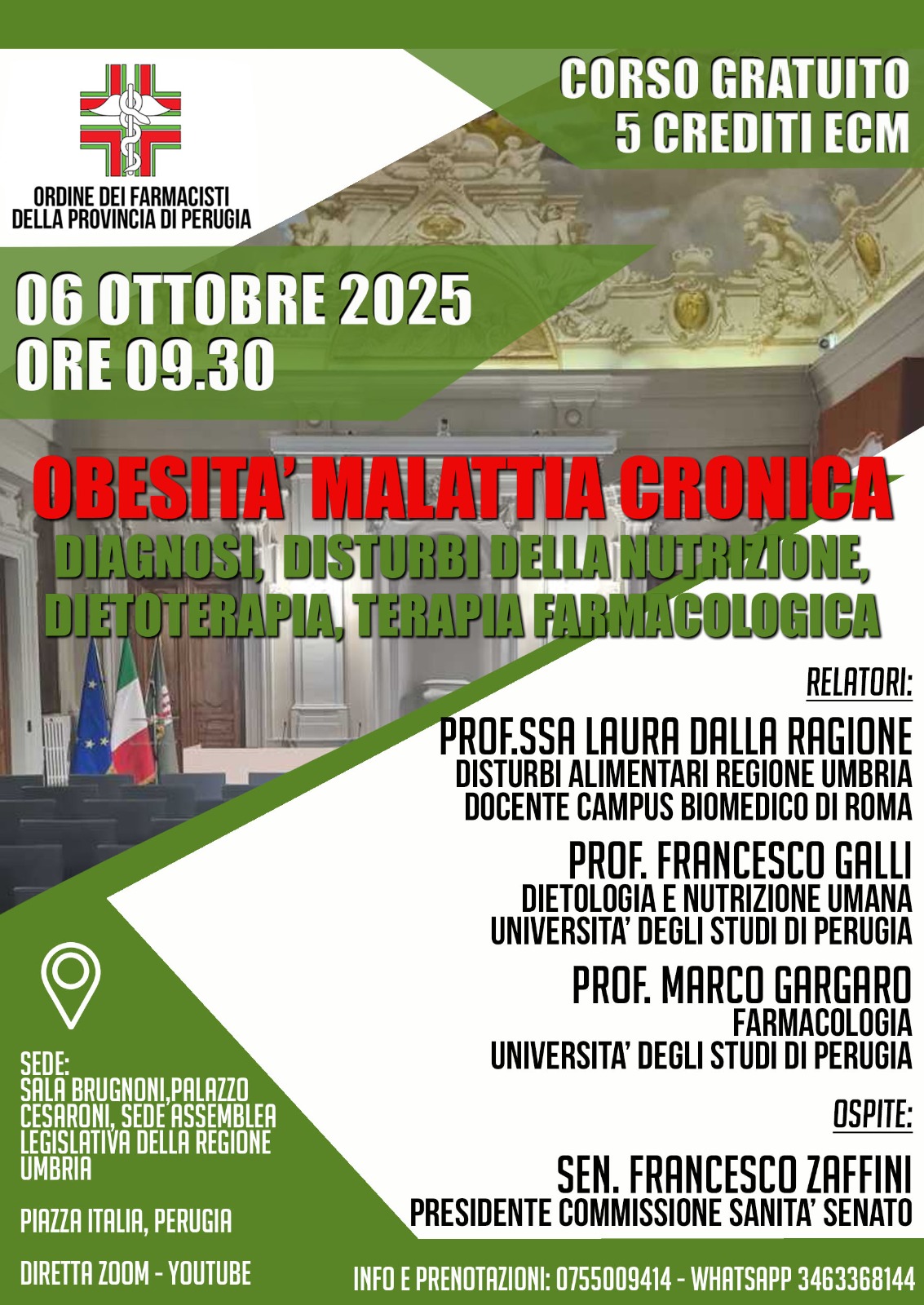 ORDINE DEI FARMACISTI
DELLA PROVINCIA DI PERUGIA

CORSO GRATUITO
5 CREDITI ECM

06 OTTOBRE 2025
ORE 09.30

OBESITA' MALATTIA CRONICA
DIAGNOSI, DISTURBI DELLA NUTRIZIONE, DIETOTERAPIA, TERAPIA FARMACOLOGICA

RELATORI:

PROF.SSA LAURA DALLA RAGIONE
DISTURBI ALIMENTARI REGIONE UMBRIA
DOCENTE CAMPUS BIOMEDICO DI ROMA

PROF. FRANCESCO GALLI
DIETOLOGIA E NUTRIZIONE UMANA
UNIVERSITA' DEGLI STUDI DI PERUGIA

PROF. MARCO GARGARO
FARMACOLOGIA
UNIVERSITA' DEGLI STUDI DI PERUGIA

OSPITE:

SEN. FRANCESCO ZAFFINI
PRESIDENTE COMMISSIONE SANITA' SENATO

SEDE:
SALA BRUGNONI,PALAZZO CESARONI, SEDE ASSEMBLEA LEGISLATIVA DELLA REGIONE UMBRIA

PIAZZA ITALIA, PERUGIA

DIRETTA ZOOM - YOUTUBE

INFO E PRENOTAZIONI: 0755009414 - WHATSAPP 3463368144